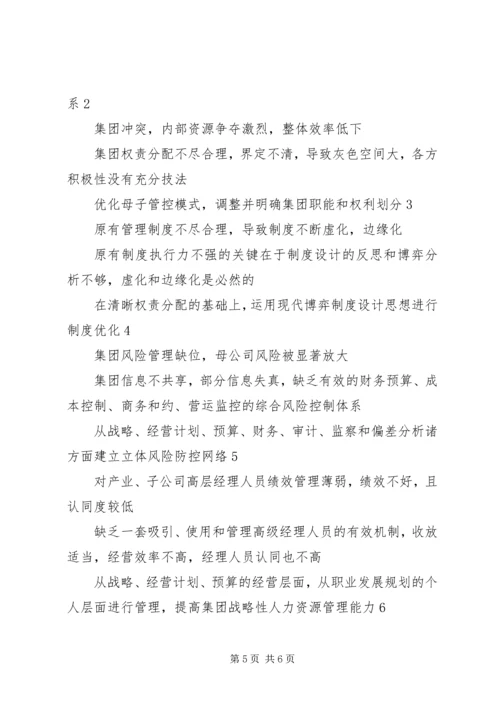 系 2

集团冲突，内部资源争夺激烈，整体效率低下

集团权责分配不尽合理，界定不清，导致灰色空间大，各方积极性没有充分技法

优化母子管控模式，调整并明确集团职能和权利划分 3

原有管理制度不尽合理，导致制度不断虚化，边缘化

原有制度执行力不强的关键在于制度设计的反思和博弈分析不够，虚化和边缘化是必然的

在清晰权责分配的基础上，运用现代博弈制度设计思想进行制度优化 4

集团风险管理缺位，母公司风险被显著放大

集团信息不共享，部分信息失真，缺乏有效的财务预算、成本控制、商务和约、营运监控的综合风险控制体系

从战略、经营计划、预算、财务、审计、监察和偏差分析诸方面建立立体风险防控网络 5

对产业、子公司高层经理人员绩效管理薄弱，绩效不好，且认同度较低

缺乏一套吸引、使用和管理高级经理人员的有效机制，收放适当，经营效率不高，经理人员认同也不高

从战略、经营计划、预算的经营层面，从职业发展规划的个人层面进行管理，提高集团战略性人力资源管理能力 6

第 5 页 共 6 页